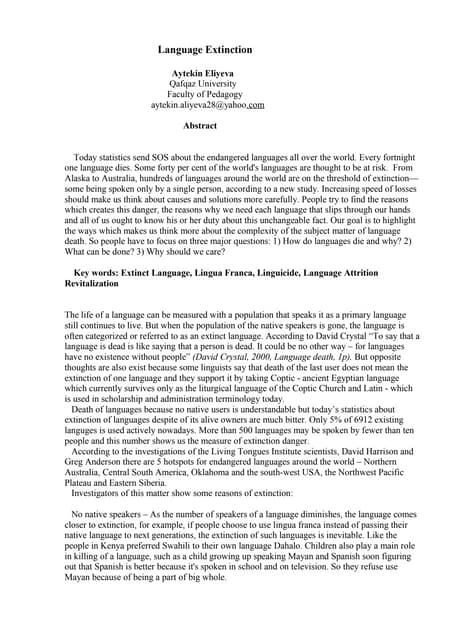 Language Extinction

Aytekin Eliyeva
Qafqaz University
Faculty of Pedagogy
aytekin.aliyeva28@yahoo.com

Abstract

Today statistics send SOS about the endangered languages all over the world. Every fortnight one language dies. Some forty per cent of the world's languages are thought to be at risk. From Alaska to Australia, hundreds of languages around the world are on the threshold of extinction—some being spoken only by a single person, according to a new study. Increasing speed of losses should make us think about causes and solutions more carefully. People try to find the reasons which creates this danger, the reasons why we need each language that slips through our hands and all of us ought to know his or her duty about this unchangeable fact. Our goal is to highlight the ways which makes us think more about the complexity of the subject matter of language death. So people have to focus on three major questions: 1) How do languages die and why? 2) What can be done? 3) Why should we care?

Key words: Extinct Language, Lingua Franca, Linguicide, Language Attrition Revitalization

The life of a language can be measured with a population that speaks it as a primary language still continues to live. But when the population of the native speakers is gone, the language is often categorized or referred to as an extinct language. According to David Crystal "To say that a language is dead is like saying that a person is dead. It could be no other way – for languages have no existence without people" (David Crystal, 2000, Language death, 1p). But opposite thoughts are also exist because some linguists say that death of the last user does not mean the extinction of one language and they support it by taking Coptic - ancient Egyptian language which currently survives only as the liturgical language of the Coptic Church and Latin - which is used in scholarship and administration terminology today.

Death of languages because no native users is understandable but today's statistics about extinction of languages despite of its alive owners are much bitter. Only 5% of 6912 existing languges is used actively nowadays. More than 500 languages may be spoken by fewer than ten people and this number shows us the measure of extinction danger.

According to the investigations of the Living Tongues Institute scientists, David Harrison and Greg Anderson there are 5 hotspots for endangered languages around the world – Northern Australia, Central South America, Oklahoma and the south-west USA, the Northwest Pacific Plateau and Eastern Siberia.

Investigators of this matter show some reasons of extinction:

No native speakers – As the number of speakers of a language diminishes, the language comes closer to extinction, for example, if people choose to use lingua franca instead of passing their native language to next generations, the extinction of such languages is inevitable. Like the people in Kenya preferred Swahili to their own language Dahalo. Children also play a main role in killing of a language, such as a child growing up speaking Mayan and Spanish soon figuring out that Spanish is better because it's spoken in school and on television. So they refuse use Mayan because of being a part of big whole.